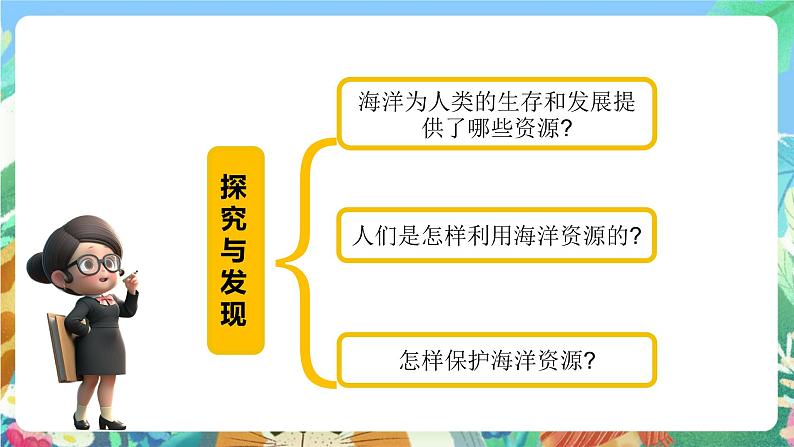 探究与发现

海洋为人类的生存和发展提供了哪些资源?

人们是怎样利用海洋资源的?

怎样保护海洋资源?